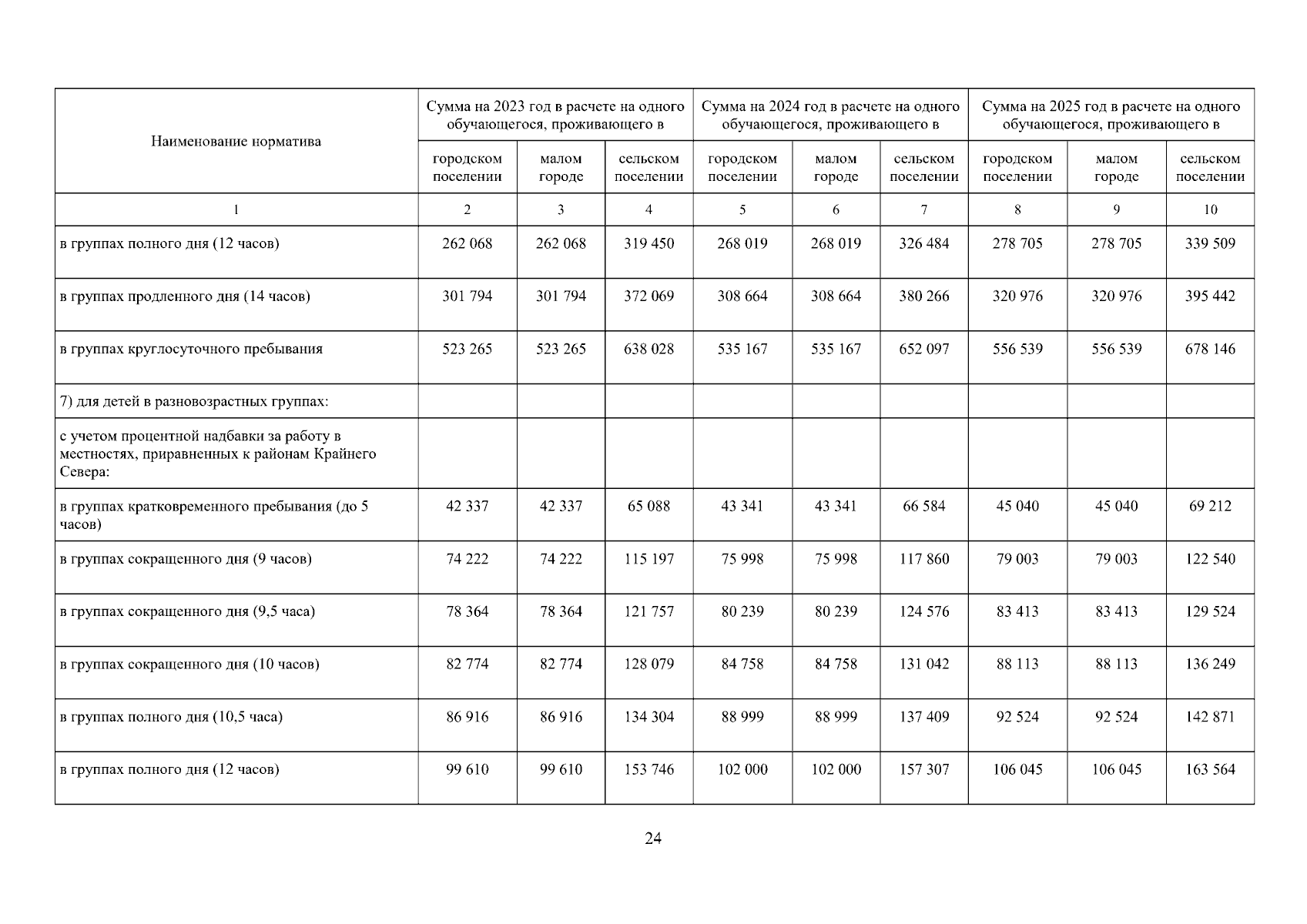 | Наименование норматива | Сумма на 2023 год в расчете на одного обучающегося, проживающего в | | | Сумма на 2024 год в расчете на одного обучающегося, проживающего в | | | Сумма на 2025 год в расчете на одного обучающегося, проживающего в | | |
|---|---|---|---|---|---|---|---|---|---|
| | городском поселении | малом городе | сельском поселении | городском поселении | малом городе | сельском поселении | городском поселении | малом городе | сельском поселении |
| 1 | 2 | 3 | 4 | 5 | 6 | 7 | 8 | 9 | 10 |
| в группах полного дня (12 часов) | 262 068 | 262 068 | 319 450 | 268 019 | 268 019 | 326 484 | 278 705 | 278 705 | 339 509 |
| в группах продленного дня (14 часов) | 301 794 | 301 794 | 372 069 | 308 664 | 308 664 | 380 266 | 320 976 | 320 976 | 395 442 |
| в группах круглосуточного пребывания | 523 265 | 523 265 | 638 028 | 535 167 | 535 167 | 652 097 | 556 539 | 556 539 | 678 146 |
| 7) для детей в разновозрастных группах: | | | | | | | | | |
| с учетом процентной надбавки за работу в местностях, приравненных к районам Крайнего Севера: | | | | | | | | | |
| в группах кратковременного пребывания (до 5 часов) | 42 337 | 42 337 | 65 088 | 43 341 | 43 341 | 66 584 | 45 040 | 45 040 | 69 212 |
| в группах сокращенного дня (9 часов) | 74 222 | 74 222 | 115 197 | 75 998 | 75 998 | 117 860 | 79 003 | 79 003 | 122 540 |
| в группах сокращенного дня (9,5 часа) | 78 364 | 78 364 | 121 757 | 80 239 | 80 239 | 124 576 | 83 413 | 83 413 | 129 524 |
| в группах сокращенного дня (10 часов) | 82 774 | 82 774 | 128 079 | 84 758 | 84 758 | 131 042 | 88 113 | 88 113 | 136 249 |
| в группах полного дня (10,5 часа) | 86 916 | 86 916 | 134 304 | 88 999 | 88 999 | 137 409 | 92 524 | 92 524 | 142 871 |
| в группах полного дня (12 часов) | 99 610 | 99 610 | 153 746 | 102 000 | 102 000 | 157 307 | 106 045 | 106 045 | 163 564 |

24